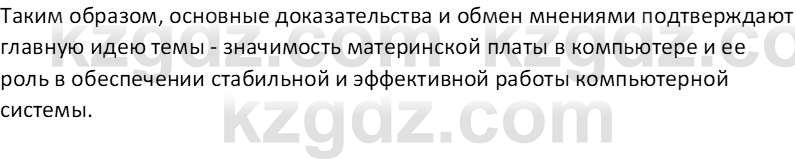 Таким образом, основные доказательства и обмен мнениями подтверждают главную идею темы - значимость материнской платы в компьютере и ее роль в обеспечении стабильной и эффективной работы компьютерной системы.

kzgdz.com kzgdz.co
kzgdz.com